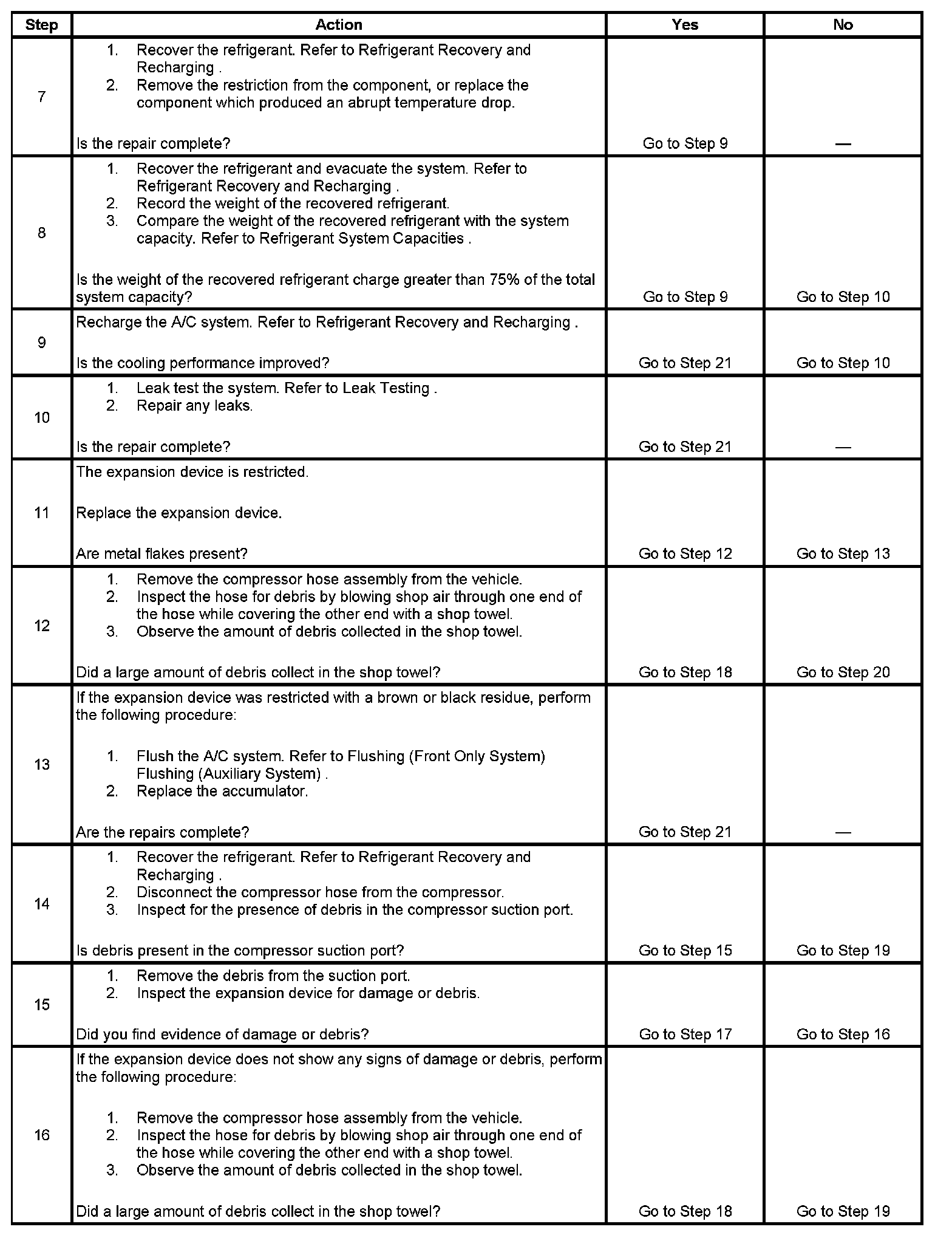 | Step | Action | Yes | No |
|---|---|---|---|
| 7 | 1. Recover the refrigerant. Refer to Refrigerant Recovery and Recharging . 2. Remove the restriction from the component, or replace the component which produced an abrupt temperature drop. Is the repair complete? | Go to Step 9 | — |
| 8 | 1. Recover the refrigerant and evacuate the system. Refer to Refrigerant Recovery and Recharging . 2. Record the weight of the recovered refrigerant. 3. Compare the weight of the recovered refrigerant with the system capacity. Refer to Refrigerant System Capacities . Is the weight of the recovered refrigerant charge greater than 75% of the total system capacity? | Go to Step 9 | Go to Step 10 |
| 9 | Recharge the A/C system. Refer to Refrigerant Recovery and Recharging . Is the cooling performance improved? | Go to Step 21 | Go to Step 10 |
| 10 | 1. Leak test the system. Refer to Leak Testing . 2. Repair any leaks. Is the repair complete? | Go to Step 21 | — |
| 11 | The expansion device is restricted. Replace the expansion device. Are metal flakes present? | Go to Step 12 | Go to Step 13 |
| 12 | 1. Remove the compressor hose assembly from the vehicle. 2. Inspect the hose for debris by blowing shop air through one end of the hose while covering the other end with a shop towel. 3. Observe the amount of debris collected in the shop towel. Did a large amount of debris collect in the shop towel? | Go to Step 18 | Go to Step 20 |
| 13 | If the expansion device was restricted with a brown or black residue, perform the following procedure: 1. Flush the A/C system. Refer to Flushing (Front Only System) Flushing (Auxiliary System) . 2. Replace the accumulator. Are the repairs complete? | Go to Step 21 | — |
| 14 | 1. Recover the refrigerant. Refer to Refrigerant Recovery and Recharging . 2. Disconnect the compressor hose from the compressor. 3. Inspect for the presence of debris in the compressor suction port. Is debris present in the compressor suction port? | Go to Step 15 | Go to Step 19 |
| 15 | 1. Remove the debris from the suction port. 2. Inspect the expansion device for damage or debris. Did you find evidence of damage or debris? | Go to Step 17 | Go to Step 16 |
| 16 | If the expansion device does not show any signs of damage or debris, perform the following procedure: 1. Remove the compressor hose assembly from the vehicle. 2. Inspect the hose for debris by blowing shop air through one end of the hose while covering the other end with a shop towel. 3. Observe the amount of debris collected in the shop towel. Did a large amount of debris collect in the shop towel? | Go to Step 18 | Go to Step 19 |